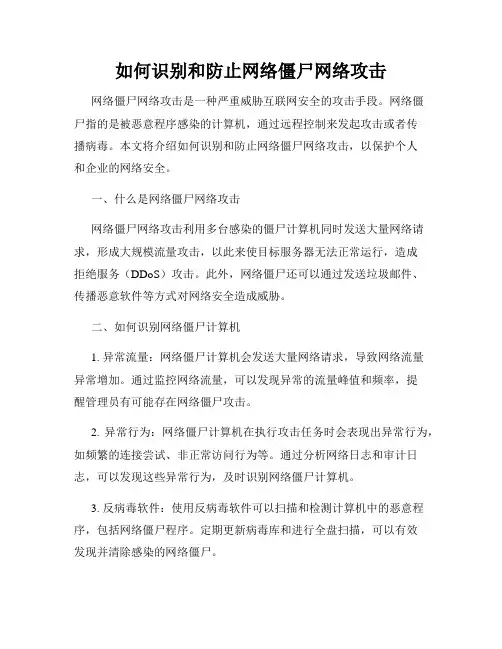 如何识别和防止网络僵尸网络攻击

网络僵尸网络攻击是一种严重威胁互联网安全的攻击手段。网络僵尸指的是被恶意程序感染的计算机，通过远程控制来发起攻击或者传播病毒。本文将介绍如何识别和防止网络僵尸网络攻击，以保护个人和企业的网络安全。

一、什么是网络僵尸网络攻击

网络僵尸网络攻击利用多台感染的僵尸计算机同时发送大量网络请求，形成大规模流量攻击，以此来使目标服务器无法正常运行，造成拒绝服务（DDoS）攻击。此外，网络僵尸还可以通过发送垃圾邮件、传播恶意软件等方式对网络安全造成威胁。

二、如何识别网络僵尸计算机

1. 异常流量：网络僵尸计算机会发送大量网络请求，导致网络流量异常增加。通过监控网络流量，可以发现异常的流量峰值和频率，提醒管理员有可能存在网络僵尸攻击。

2. 异常行为：网络僵尸计算机在执行攻击任务时会表现出异常行为，如频繁的连接尝试、非正常访问行为等。通过分析网络日志和审计日志，可以发现这些异常行为，及时识别网络僵尸计算机。

3. 反病毒软件：使用反病毒软件可以扫描和检测计算机中的恶意程序，包括网络僵尸程序。定期更新病毒库和进行全盘扫描，可以有效发现并清除感染的网络僵尸。